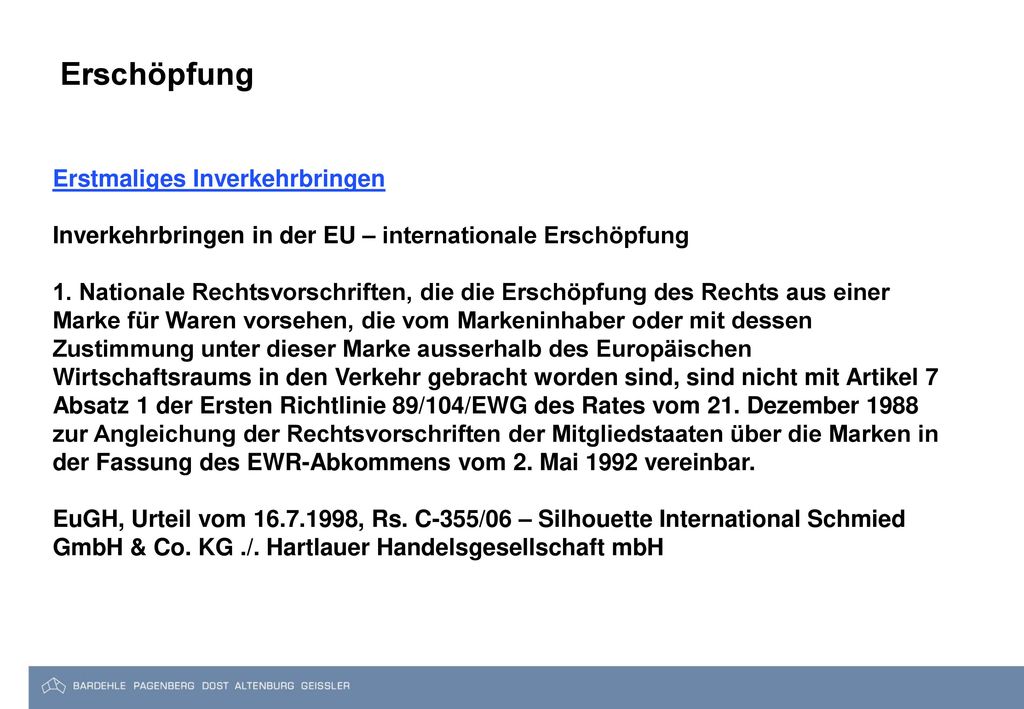 Erschöpfung

Erstmaliges Inverkehrbringen

Inverkehrbringen in der EU – internationale Erschöpfung

1. Nationale Rechtsvorschriften, die die Erschöpfung des Rechts aus einer Marke für Waren vorsehen, die vom Markeninhaber oder mit dessen Zustimmung unter dieser Marke ausserhalb des Europäischen Wirtschaftsraums in den Verkehr gebracht worden sind, sind nicht mit Artikel 7 Absatz 1 der Ersten Richtlinie 89/104/EWG des Rates vom 21. Dezember 1988 zur Angleichung der Rechtsvorschriften der Mitgliedstaaten über die Marken in der Fassung des EWR-Abkommens vom 2. Mai 1992 vereinbar.

EuGH, Urteil vom 16.7.1998, Rs. C-355/06 – Silhouette International Schmied GmbH & Co. KG ./. Hartlauer Handelsgesellschaft mbH

BARDEHLE PAGENBERG DOST ALTENBURG GEISSLER